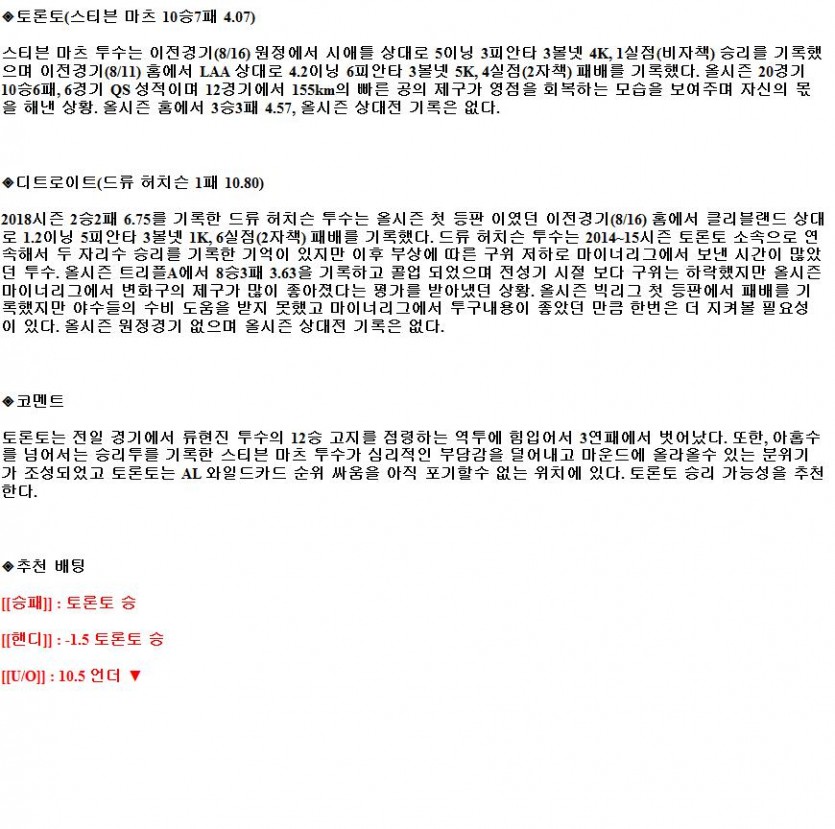 ◆토론토(스티븐 마츠 10승7패 4.07)

스티븐 마츠 투수는 이전경기(8/16) 원정에서 시애틀 상대로 5이닝 3피안타 3볼넷 4K, 1실점(비자책) 승리를 기록했으며 이전경기(8/11) 홈에서 LAA 상대로 4.2이닝 6피안타 3볼넷 5K, 4실점(2자책) 패배를 기록했다. 올시즌 20경기 10승6패, 6경기 QS 성적이며 12경기에서 155km의 빠른 공의 제구가 영점을 회복하는 모습을 보여주며 자신의 몫을 해낸 상황. 올시즌 홈에서 3승3패 4.57, 올시즌 상대전 기록은 없다.

◆디트로이트(드류 허치슨 1패 10.80)

2018시즌 2승2패 6.75를 기록한 드류 허치슨 투수는 올시즌 첫 등판 이였던 이전경기(8/16) 홈에서 클리블랜드 상대로 1.2이닝 5피안타 3볼넷 1K, 6실점(2자책) 패배를 기록했다. 드류 허치슨 투수는 2014~15시즌 토론토 소속으로 연속해서 두 자리수 승리를 기록한 기억이 있지만 이후 부상에 따른 구위 저하로 마이너리그에서 보낸 시간이 많았던 투수. 올시즌 트리플A에서 8승3패 3.63을 기록하고 콜업 되었으며 전성기 시절 보다 구위는 하락했지만 올시즌 마이너리그에서 변화구의 제구가 많이 좋아졌다는 평가를 받아냈던 상황. 올시즌 빅리그 첫 등판에서 패배를 기록했지만 야수들의 수비 도움을 받지 못했고 마이너리그에서 투구내용이 좋았던 만큼 한번은 더 지켜볼 필요성이 있다. 올시즌 원정경기 없으며 올시즌 상대전 기록은 없다.

◆코멘트

토론토는 전일 경기에서 류현진 투수의 12승 고지를 점령하는 역투에 힘입어서 3연패에서 벗어났다. 또한, 아홉수를 넘어서는 승리투를 기록한 스티븐 마츠 투수가 심리적인 부담감을 덜어내고 마운드에 올라올수 있는 분위기가 조성되었고 토론토는 AL 와일드카드 순위 싸움을 아직 포기할수 없는 위치에 있다. 토론토 승리 가능성을 추천한다.

◆추천 배팅

[[승패]] : 토론토 승

[[핸디]] : -1.5 토론토 승

[[U/O]] : 10.5 언더 ▼